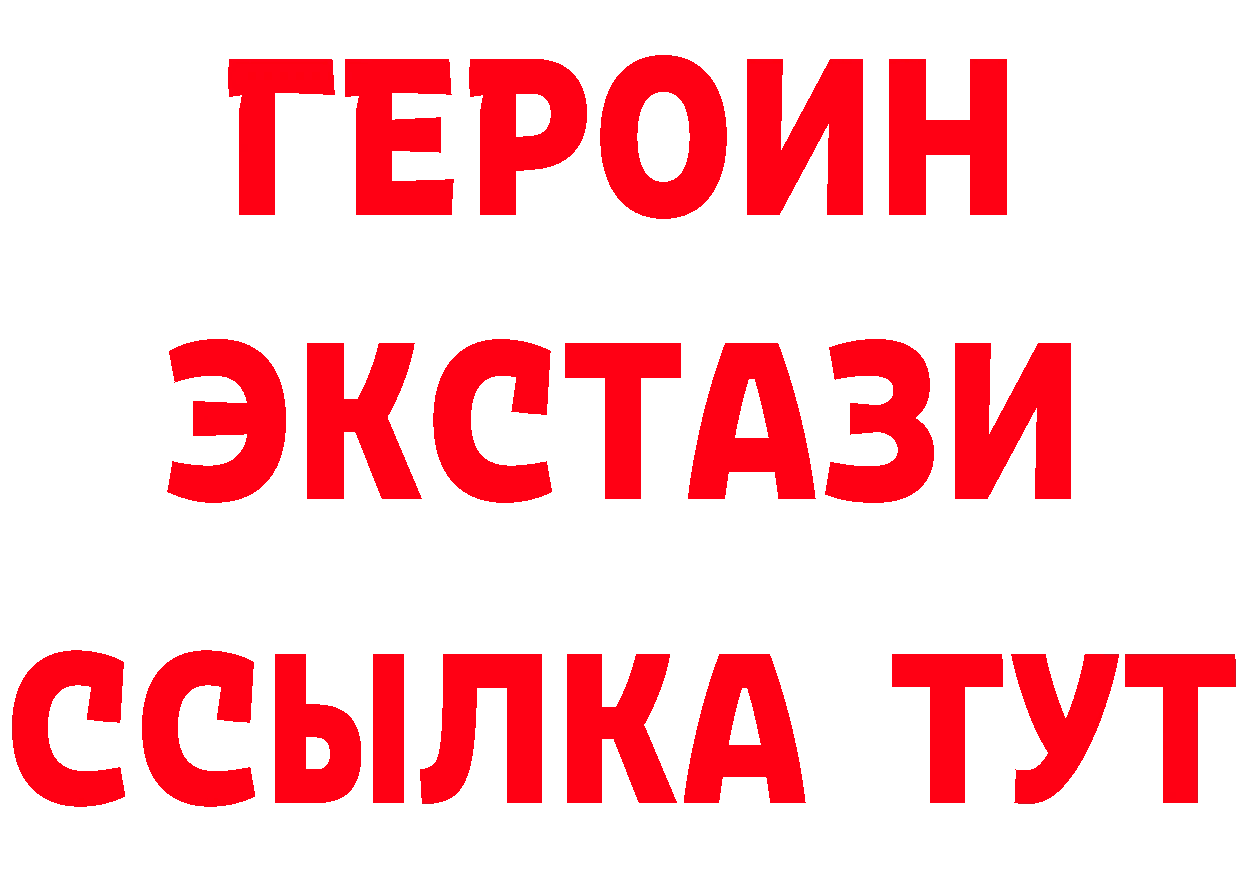 ГЕРОИН
ЭКСТАЗИ
ССЫЛКА ТУТ